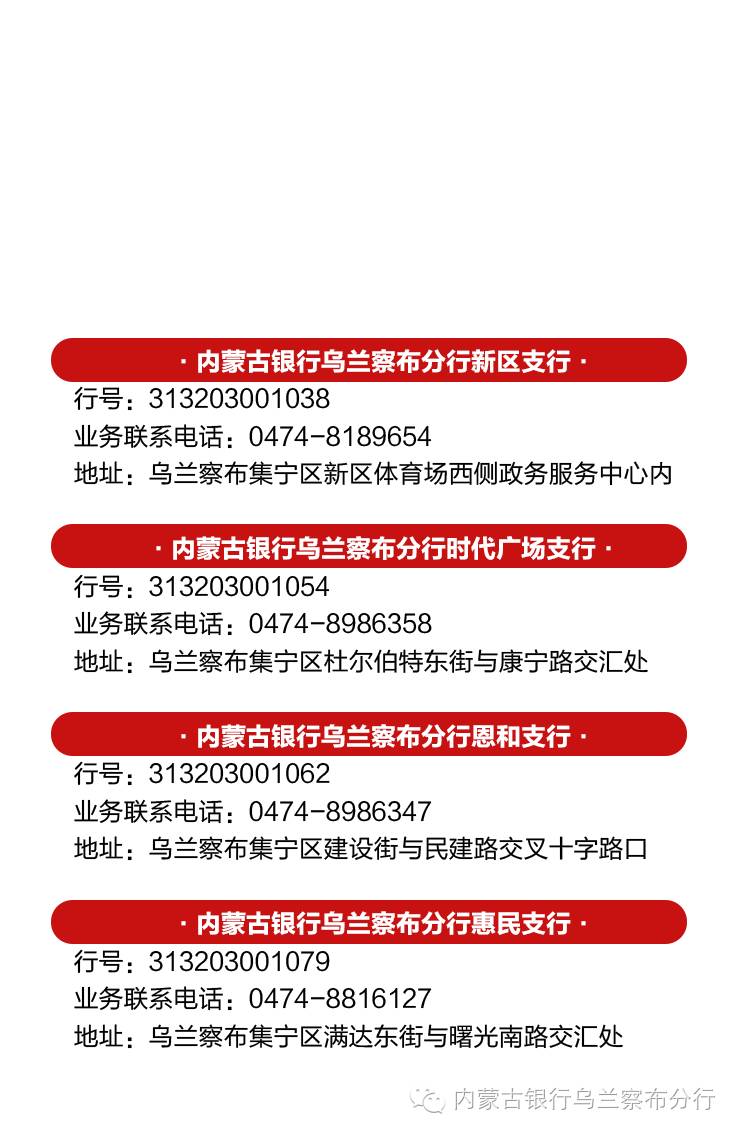 · 内蒙古银行乌兰察布分行新区支行 ·

行号：313203001038
业务联系电话：0474-8189654
地址：乌兰察布集宁区新区体育场西侧政务服务中心内

· 内蒙古银行乌兰察布分行时代广场支行 ·

行号：313203001054
业务联系电话：0474-8986358
地址：乌兰察布集宁区杜尔伯特东街与康宁路交汇处

· 内蒙古银行乌兰察布分行恩和支行 ·

行号：313203001062
业务联系电话：0474-8986347
地址：乌兰察布集宁区建设街与民建路交叉十字路口

· 内蒙古银行乌兰察布分行惠民支行 ·

行号：313203001079
业务联系电话：0474-8816127
地址：乌兰察布集宁区满达东街与曙光南路交汇处

内蒙古银行乌兰察布分行